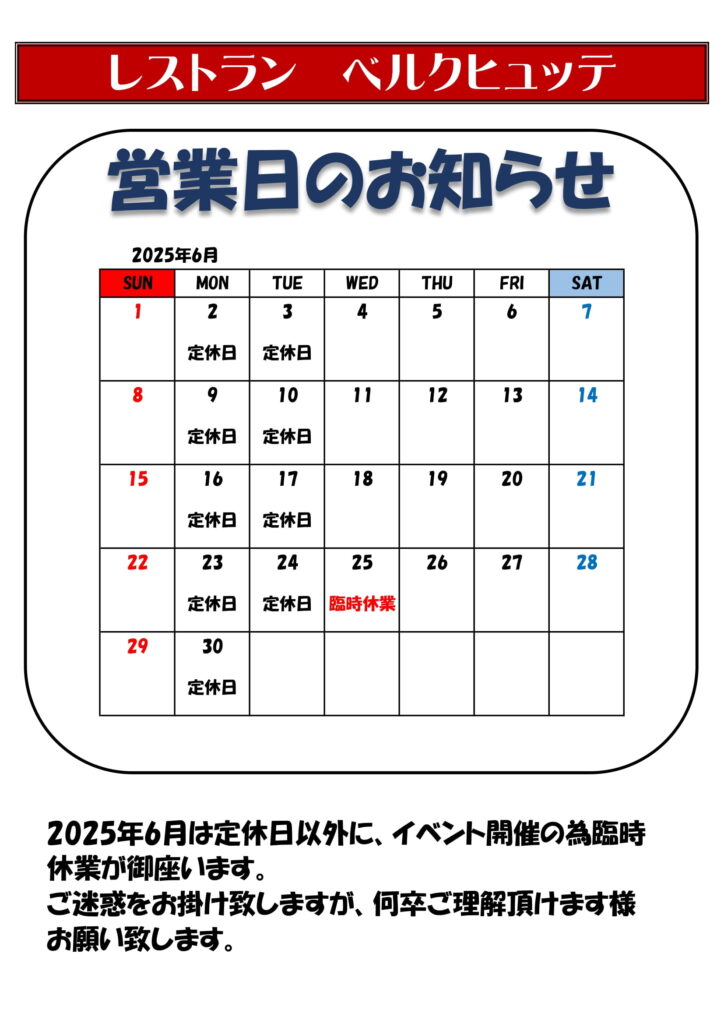 レストラン　ベルクヒュッテ

営業日のお知らせ

2025年6月

| SUN | MON | TUE | WED | THU | FRI | SAT |
|---|---|---|---|---|---|---|
| 1 | 2 定休日 | 3 定休日 | 4 | 5 | 6 | 7 |
| 8 | 9 定休日 | 10 定休日 | 11 | 12 | 13 | 14 |
| 15 | 16 定休日 | 17 定休日 | 18 | 19 | 20 | 21 |
| 22 | 23 定休日 | 24 定休日 | 25 臨時休業 | 26 | 27 | 28 |
| 29 | 30 定休日 | | | | | |

2025年6月は定休日以外に、イベント開催の為臨時休業が御座います。
ご迷惑をお掛け致しますが、何卒ご理解頂けます様お願い致します。